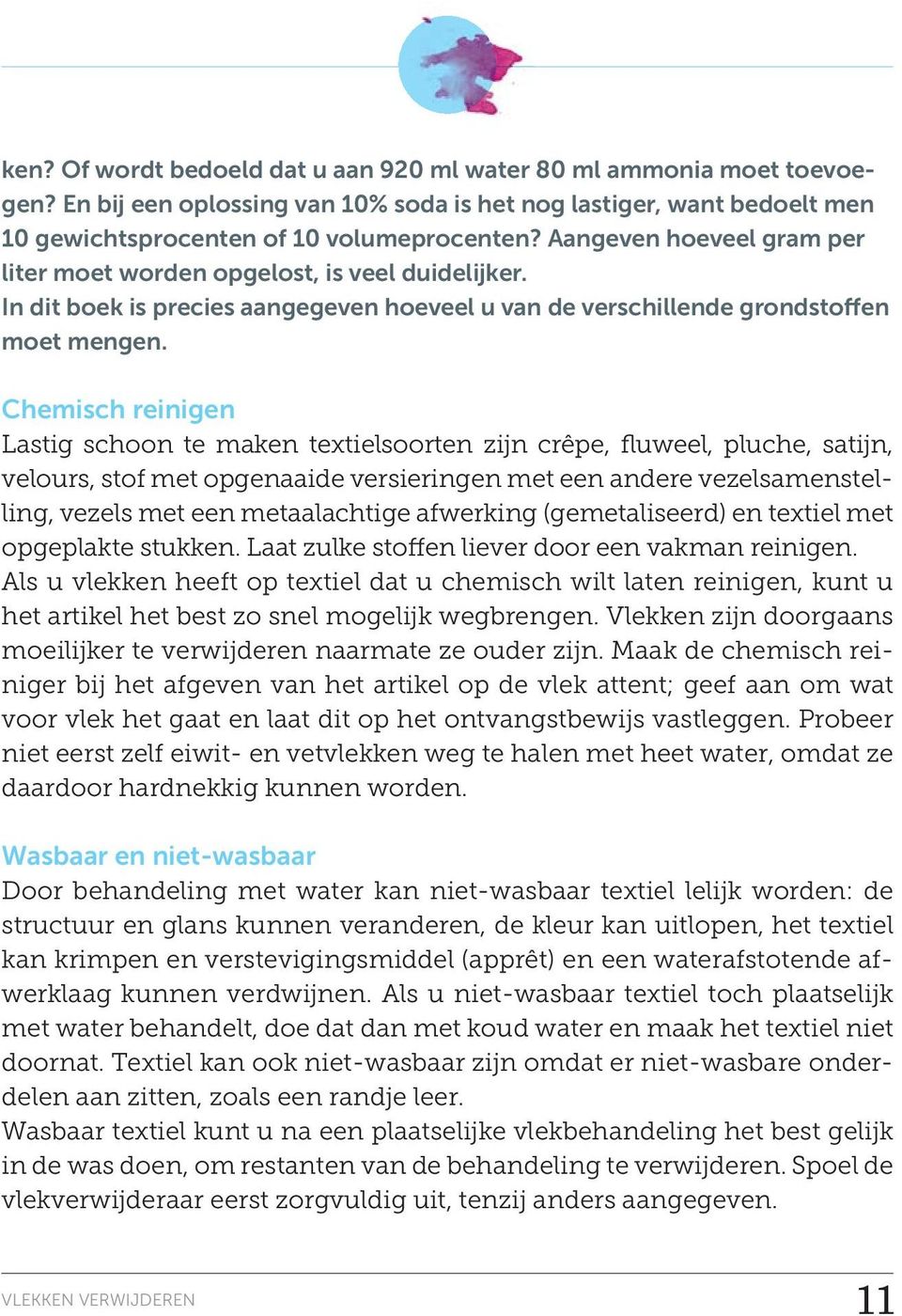 ken? Of wordt bedoeld dat u aan 920 ml water 80 ml ammonia moet toevoegen? En bij een oplossing van 10% soda is het nog lastiger, want bedoelt men 10 gewichtsprocenten of 10 volumeprocenten? Aangeven hoeveel gram per liter moet worden opgelost, is veel duidelijker.
In dit boek is precies aangegeven hoeveel u van de verschillende grondstoffen moet mengen.

Chemisch reinigen
Lastig schoon te maken textielsoorten zijn crêpe, fluweel, pluche, satijn, velours, stof met opgenaaide versieringen met een andere vezelsamenstelling, vezels met een metaalachtige afwerking (gemetaliseerd) en textiel met opgeplakte stukken. Laat zulke stoffen liever door een vakman reinigen.
Als u vlekken heeft op textiel dat u chemisch wilt laten reinigen, kunt u het artikel het best zo snel mogelijk wegbrengen. Vlekken zijn doorgaans moeilijker te verwijderen naarmate ze ouder zijn. Maak de chemisch reiniger bij het afgeven van het artikel op de vlek attent; geef aan om wat voor vlek het gaat en laat dit op het ontvangstbewijs vastleggen. Probeer niet eerst zelf eiwit- en vetvlekken weg te halen met heet water, omdat ze daardoor hardnekkig kunnen worden.

Wasbaar en niet-wasbaar
Door behandeling met water kan niet-wasbaar textiel lelijk worden: de structuur en glans kunnen veranderen, de kleur kan uitlopen, het textiel kan krimpen en verstevigingsmiddel (apprêt) en een waterafstotende afwerklaag kunnen verdwijnen. Als u niet-wasbaar textiel toch plaatselijk met water behandelt, doe dat dan met koud water en maak het textiel niet doornat. Textiel kan ook niet-wasbaar zijn omdat er niet-wasbare onderdelen aan zitten, zoals een randje leer.
Wasbaar textiel kunt u na een plaatselijke vlekbehandeling het best gelijk in de was doen, om restanten van de behandeling te verwijderen. Spoel de vlekverwijderaar eerst zorgvuldig uit, tenzij anders aangegeven.

VLEKKEN VERWIJDEREN 11